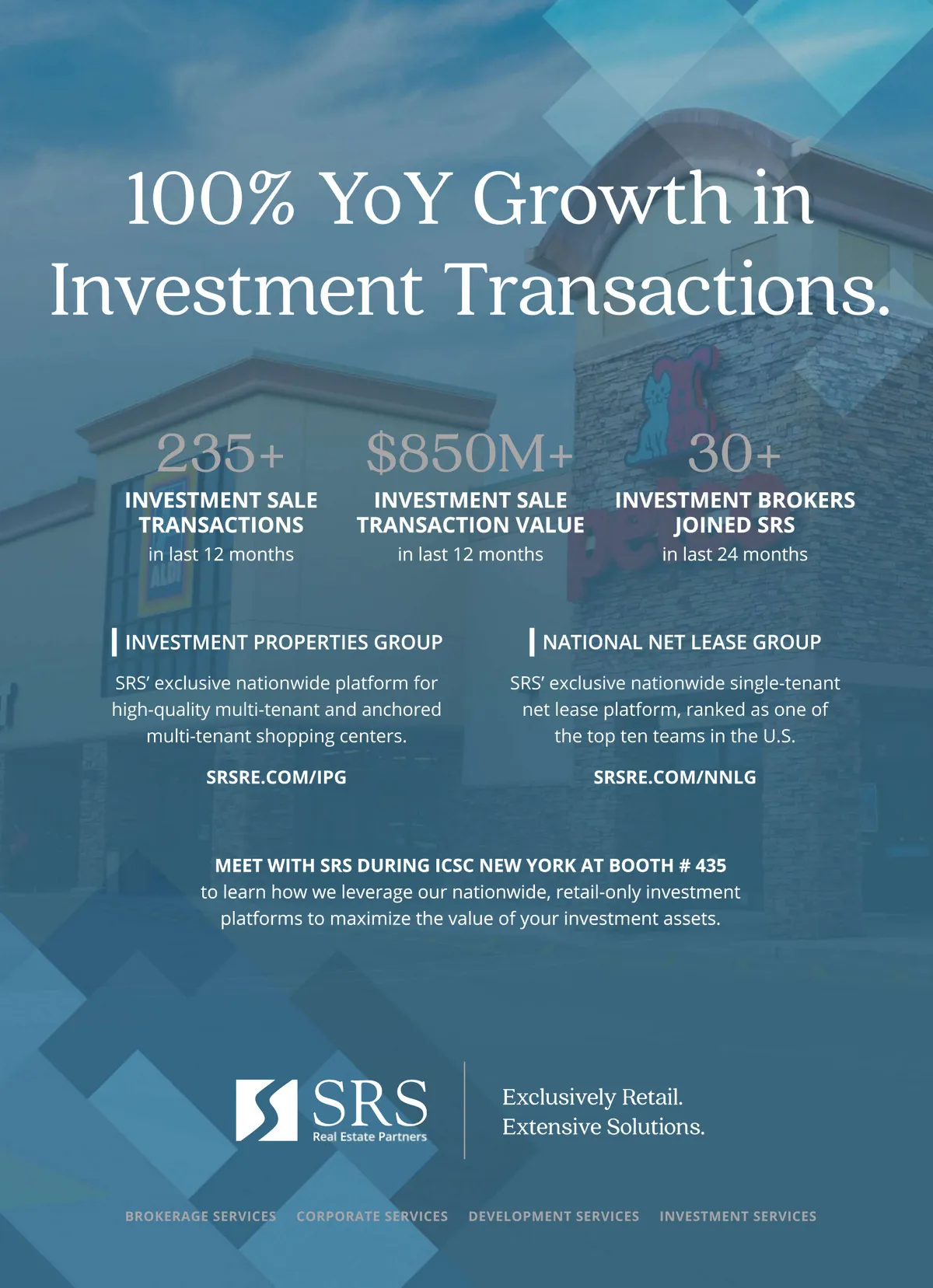 100% YoY Growth in Investment Transactions.

235+
INVESTMENT SALE TRANSACTIONS
in last 12 months

$850M+
INVESTMENT SALE TRANSACTION VALUE
in last 12 months

30+
INVESTMENT BROKERS JOINED SRS
in last 24 months

INVESTMENT PROPERTIES GROUP

SRS' exclusive nationwide platform for high-quality multi-tenant and anchored multi-tenant shopping centers.

SRSRE.COM/IPG

NATIONAL NET LEASE GROUP

SRS' exclusive nationwide single-tenant net lease platform, ranked as one of the top ten teams in the U.S.

SRSRE.COM/NNLG

MEET WITH SRS DURING ICSC NEW YORK AT BOOTH # 435
to learn how we leverage our nationwide, retail-only investment platforms to maximize the value of your investment assets.

SRS
Real Estate Partners

Exclusively Retail.
Extensive Solutions.

BROKERAGE SERVICES CORPORATE SERVICES DEVELOPMENT SERVICES INVESTMENT SERVICES